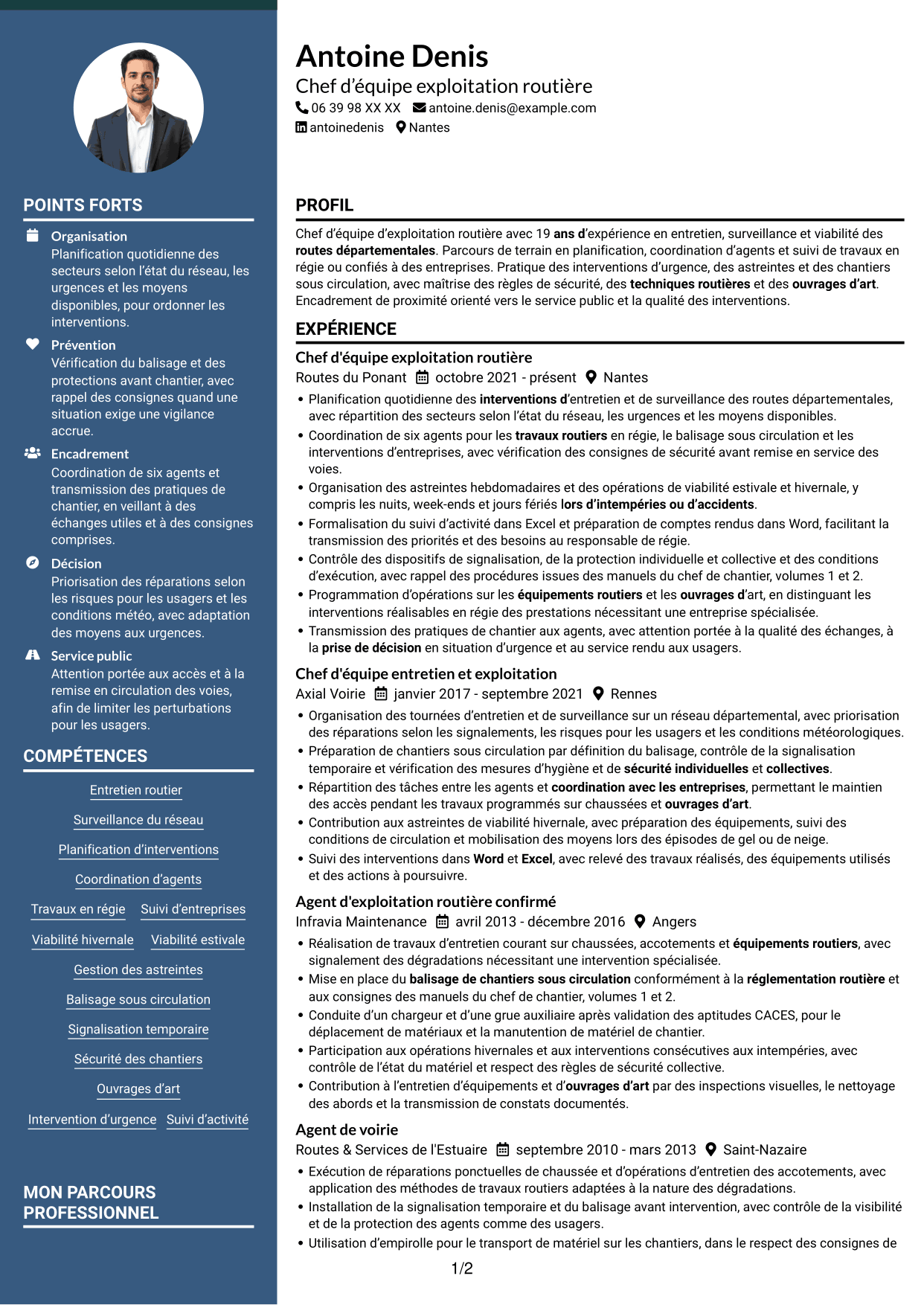 POINTS FORTS

Organisation
Planification quotidienne des secteurs selon l'état du réseau, les urgences et les moyens disponibles, pour ordonner les interventions.

Prévention
Vérification du balisage et des protections avant chantier, avec rappel des consignes quand une situation exige une vigilance accrue.

Encadrement
Coordination de six agents et transmission des pratiques de chantier, en veillant à des échanges utiles et à des consignes comprises.

Décision
Priorisation des réparations selon les risques pour les usagers et les conditions météo, avec adaptation des moyens aux urgences.

Service public
Attention portée aux accès et à la remise en circulation des voies, afin de limiter les perturbations pour les usagers.

COMPÉTENCES

Entretien routier
Surveillance du réseau
Planification d'interventions
Coordination d'agents
Travaux en régie
Suivi d'entreprises
Viabilité hivernale
Viabilité estivale
Gestion des astreintes
Balisage sous circulation
Signalisation temporaire
Sécurité des chantiers
Ouvrages d'art
Intervention d'urgence
Suivi d'activité

MON PARCOURS PROFESSIONNEL

Antoine Denis
Chef d'équipe exploitation routière
06 39 98 XX XX antoine.denis@example.com
antoinedenis Nantes

PROFIL

Chef d'équipe d'exploitation routière avec 19 ans d'expérience en entretien, surveillance et viabilité des routes départementales. Parcours de terrain en planification, coordination d'agents et suivi de travaux en régie ou confiés à des entreprises. Pratique des interventions d'urgence, des astreintes et des chantiers sous circulation, avec maîtrise des règles de sécurité, des techniques routières et des ouvrages d'art. Encadrement de proximité orienté vers le service public et la qualité des interventions.

EXPÉRIENCE

Chef d'équipe exploitation routière
Routes du Ponant octobre 2021 - présent Nantes
• Planification quotidienne des interventions d'entretien et de surveillance des routes départementales, avec répartition des secteurs selon l'état du réseau, les urgences et les moyens disponibles.
• Coordination de six agents pour les travaux routiers en régie, le balisage sous circulation et les interventions d'entreprises, avec vérification des consignes de sécurité avant remise en service des voies.
• Organisation des astreintes hebdomadaires et des opérations de viabilité estivale et hivernale, y compris les nuits, week-ends et jours fériés lors d'intempéries ou d'accidents.
• Formalisation du suivi d'activité dans Excel et préparation de comptes rendus dans Word, facilitant la transmission des priorités et des besoins au responsable de régie.
• Contrôle des dispositifs de signalisation, de la protection individuelle et collective et des conditions d'exécution, avec rappel des procédures issues des manuels du chef de chantier, volumes 1 et 2.
• Programmation d'opérations sur les équipements routiers et les ouvrages d'art, en distinguant les interventions réalisables en régie des prestations nécessitant une entreprise spécialisée.
• Transmission des pratiques de chantier aux agents, avec attention portée à la qualité des échanges, à la prise de décision en situation d'urgence et au service rendu aux usagers.

Chef d'équipe entretien et exploitation
Axial Voirie janvier 2017 - septembre 2021 Rennes
• Organisation des tournées d'entretien et de surveillance sur un réseau départemental, avec priorisation des réparations selon les signalements, les risques pour les usagers et les conditions météorologiques.
• Préparation de chantiers sous circulation par définition du balisage, contrôle de la signalisation temporaire et vérification des mesures d'hygiène et de sécurité individuelles et collectives.
• Répartition des tâches entre les agents et coordination avec les entreprises, permettant le maintien des accès pendant les travaux programmés sur chaussées et ouvrages d'art.
• Contribution aux astreintes de viabilité hivernale, avec préparation des équipements, suivi des conditions de circulation et mobilisation des moyens lors des épisodes de gel ou de neige.
• Suivi des interventions dans Word et Excel, avec relevé des travaux réalisés, des équipements utilisés et des actions à poursuivre.

Agent d'exploitation routière confirmé
Infravia Maintenance avril 2013 - décembre 2016 Angers
• Réalisation de travaux d'entretien courant sur chaussées, accotements et équipements routiers, avec signalement des dégradations nécessitant une intervention spécialisée.
• Mise en place du balisage de chantiers sous circulation conformément à la réglementation routière et aux consignes des manuels du chef de chantier, volumes 1 et 2.
• Conduite d'un chargeur et d'une grue auxiliaire après validation des aptitudes CACES, pour le déplacement de matériaux et la manutention de matériel de chantier.
• Participation aux opérations hivernales et aux interventions consécutives aux intempéries, avec contrôle de l'état du matériel et respect des règles de sécurité collective.
• Contribution à l'entretien d'équipements et d'ouvrages d'art par des inspections visuelles, le nettoyage des abords et la transmission de constats documentés.

Agent de voirie
Routes & Services de l'Estuaire septembre 2010 - mars 2013 Saint-Nazaire
• Exécution de réparations ponctuelles de chaussée et d'opérations d'entretien des accotements, avec application des méthodes de travaux routiers adaptées à la nature des dégradations.
• Installation de la signalisation temporaire et du balisage avant intervention, avec contrôle de la visibilité et de la protection des agents comme des usagers.
• Utilisation d'empirolle pour le transport de matériel sur les chantiers, dans le respect des consignes de

1/2